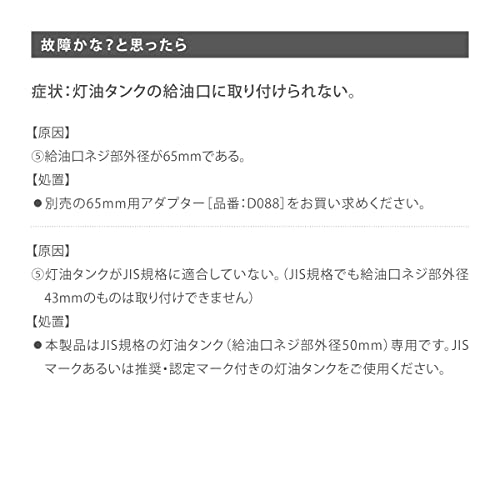 故障かな?と思ったら

症状:灯油タンクの給油口に取り付けられない。

【原因】
⑤給油口ネジ部外径が65mmである。
【処置】
• 別売の65mm用アダプター[品番:D088]をお買い求めください。

【原因】
⑤灯油タンクがJIS規格に適合していない。(JIS規格でも給油口ネジ部外径43mmのものは取り付けできません)
【処置】
• 本製品はJIS規格の灯油タンク(給油口ネジ部外径50mm)専用です。JISマークあるいは推奨・認定マーク付きの灯油タンクをご使用ください。